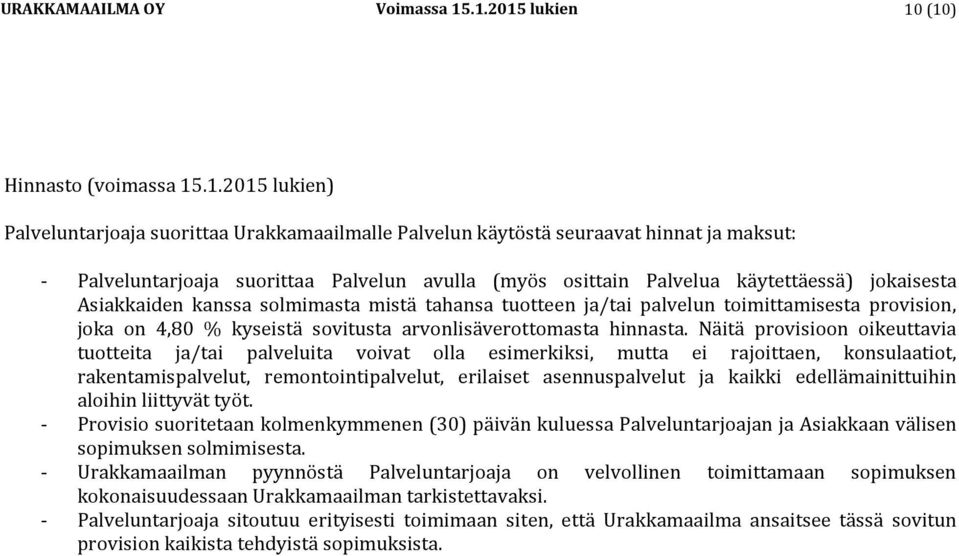 URAKKAMAAILMA OY Voimassa 15.1.2015 lukien 10 (10)

Hinnasto (voimassa 15.1.2015 lukien)

Palveluntarjoaja suorittaa Urakkamaailmalle Palvelun käytöstä seuraavat hinnat ja maksut:

- Palveluntarjoaja suorittaa Palvelun avulla (myös osittain Palvelua käytettäessä) jokaisesta Asiakkaiden kanssa solmimasta mistä tahansa tuotteen ja/tai palvelun toimittamisesta provision, joka on 4,80 % kyseistä sovitusta arvonlisäverottomasta hinnasta. Näitä provisioon oikeuttavia tuotteita ja/tai palveluita voivat olla esimerkiksi, mutta ei rajoittaen, konsulaatiot, rakentamispalvelut, remontointipalvelut, erilaiset asennuspalvelut ja kaikki edellämainittuihin aloihin liittyvät työt.
- Provisio suoritetaan kolmenkymmenen (30) päivän kuluessa Palveluntarjoajan ja Asiakkaan välisen sopimuksen solmimisesta.
- Urakkamaailman pyynnöstä Palveluntarjoaja on velvollinen toimittamaan sopimuksen kokonaisuudessaan Urakkamaailman tarkistettavaksi.
- Palveluntarjoaja sitoutuu erityisesti toimimaan siten, että Urakkamaailma ansaitsee tässä sovitun provision kaikista tehdyistä sopimuksista.